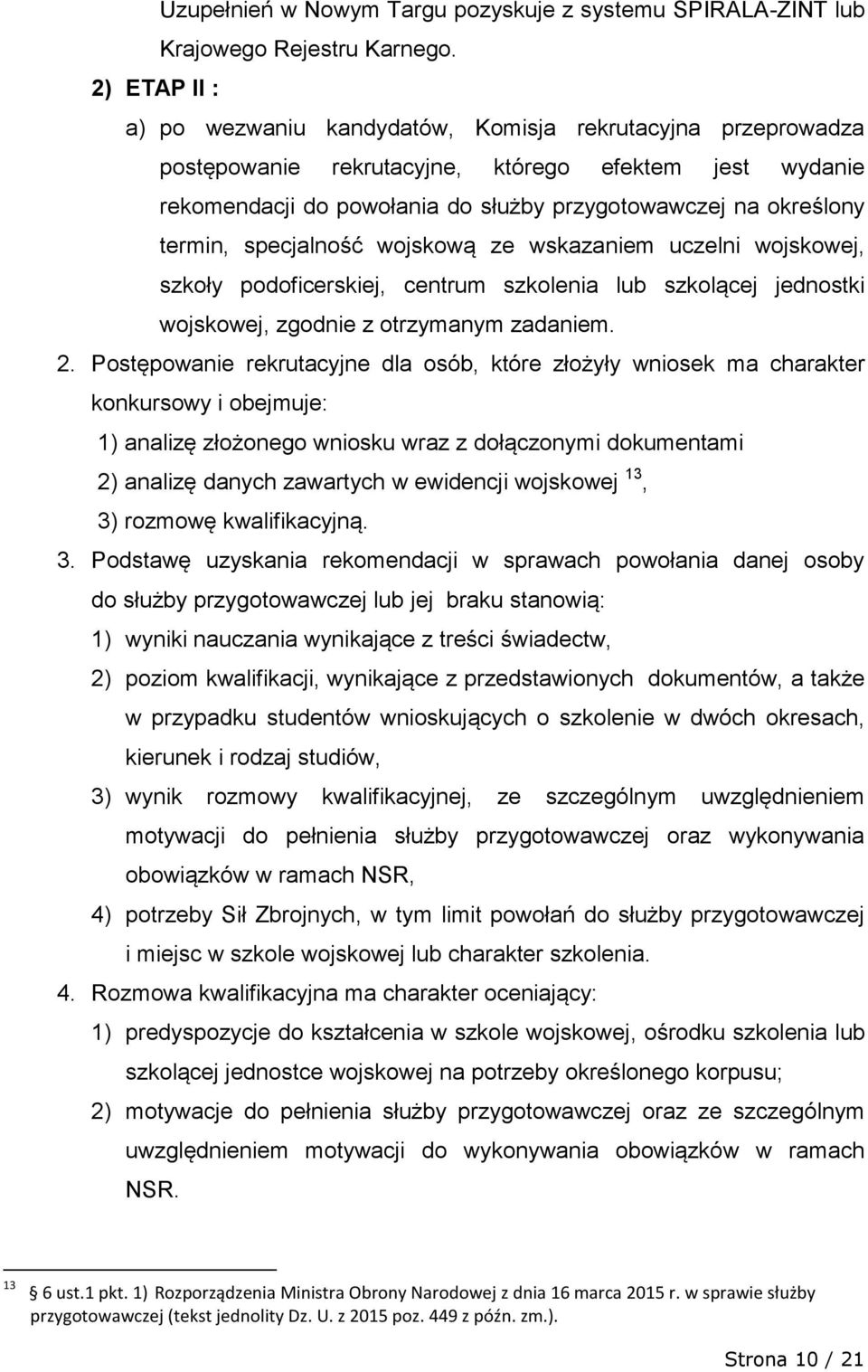 Uzupełnień w Nowym Targu pozyskuje z systemu SPIRALA-ZINT lub Krajowego Rejestru Karnego.

2) ETAP II :

a) po wezwaniu kandydatów, Komisja rekrutacyjna przeprowadza postępowanie rekrutacyjne, którego efektem jest wydanie rekomendacji do powołania do służby przygotowawczej na określony termin, specjalność wojskową ze wskazaniem uczelni wojskowej, szkoły podoficerskiej, centrum szkolenia lub szkolącej jednostki wojskowej, zgodnie z otrzymanym zadaniem.

2. Postępowanie rekrutacyjne dla osób, które złożyły wniosek ma charakter konkursowy i obejmuje:

1) analizę złożonego wniosku wraz z dołączonymi dokumentami

2) analizę danych zawartych w ewidencji wojskowej $^{13}$,

3) rozmowę kwalifikacyjną.

3. Podstawę uzyskania rekomendacji w sprawach powołania danej osoby do służby przygotowawczej lub jej braku stanowią:

1) wyniki nauczania wynikające z treści świadectw,

2) poziom kwalifikacji, wynikające z przedstawionych dokumentów, a także w przypadku studentów wnioskujących o szkolenie w dwóch okresach, kierunek i rodzaj studiów,

3) wynik rozmowy kwalifikacyjnej, ze szczególnym uwzględnieniem motywacji do pełnienia służby przygotowawczej oraz wykonywania obowiązków w ramach NSR,

4) potrzeby Sił Zbrojnych, w tym limit powołań do służby przygotowawczej i miejsc w szkole wojskowej lub charakter szkolenia.

4. Rozmowa kwalifikacyjna ma charakter oceniający:

1) predyspozycje do kształcenia w szkole wojskowej, ośrodku szkolenia lub szkolącej jednostce wojskowej na potrzeby określonego korpusu;

2) motywacje do pełnienia służby przygotowawczej oraz ze szczególnym uwzględnieniem motywacji do wykonywania obowiązków w ramach NSR.

$^{13}$ 6 ust.1 pkt. 1) Rozporządzenia Ministra Obrony Narodowej z dnia 16 marca 2015 r. w sprawie służby przygotowawczej (tekst jednolity Dz. U. z 2015 poz. 449 z późn. zm.).

Strona 10 / 21